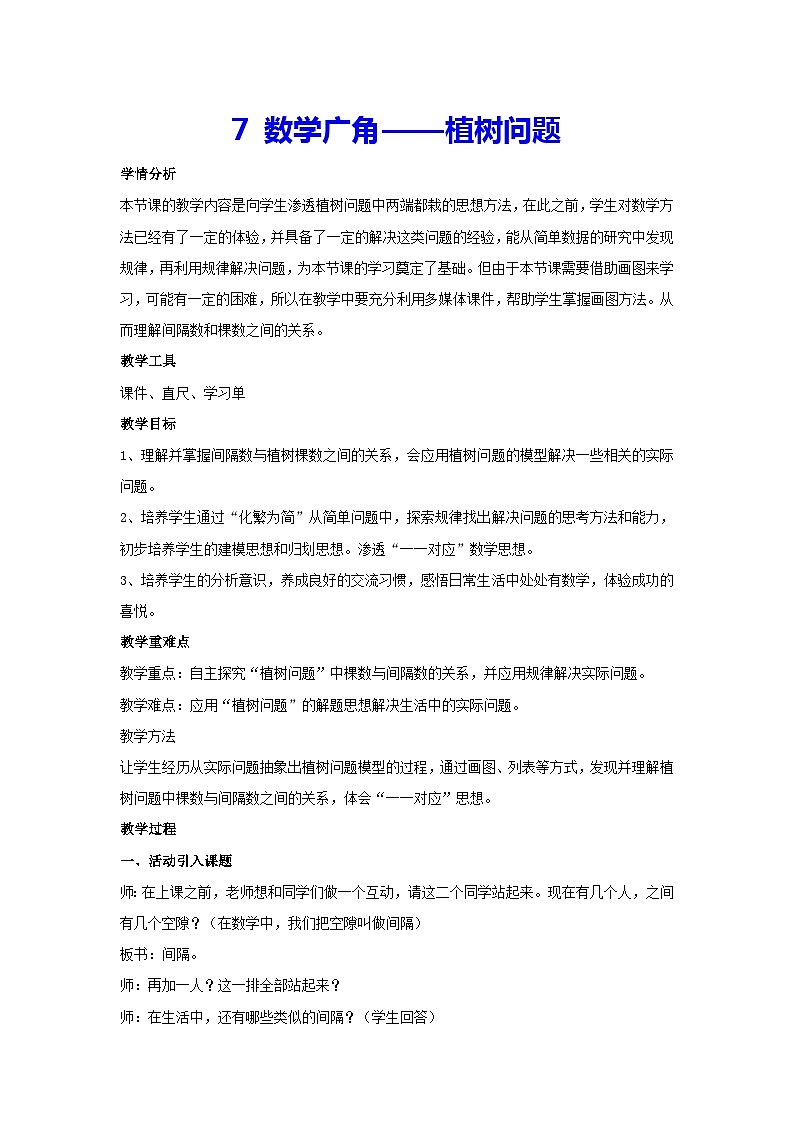 7 数学广角——植树问题

学情分析

本节课的教学内容是向学生渗透植树问题中两端都栽的思想方法，在此之前，学生对数学方法已经有了一定的体验，并具备了一定的解决这类问题的经验，能从简单数据的研究中发现规律，再利用规律解决问题，为本节课的学习奠定了基础。但由于本节课需要借助画图来学习，可能有一定的困难，所以在教学中要充分利用多媒体课件，帮助学生掌握画图方法。从而理解间隔数和棵数之间的关系。

教学工具

课件、直尺、学习单

教学目标

1、理解并掌握间隔数与植树棵数之间的关系，会应用植树问题的模型解决一些相关的实际问题。

2、培养学生通过“化繁为简”从简单问题中，探索规律找出解决问题的思考方法和能力，初步培养学生的建模思想和归划思想。渗透“一一对应”数学思想。

3、培养学生的分析意识，养成良好的交流习惯，感悟日常生活中处处有数学，体验成功的喜悦。

教学重难点

教学重点：自主探究“植树问题”中棵数与间隔数的关系，并应用规律解决实际问题。

教学难点：应用“植树问题”的解题思想解决生活中的实际问题。

教学方法

让学生经历从实际问题抽象出植树问题模型的过程，通过画图、列表等方式，发现并理解植树问题中棵数与间隔数之间的关系，体会“一一对应”思想。

教学过程

一、活动引入课题

师：在上课之前，老师想和同学们做一个互动，请这二个同学站起来。现在有几个人，之间有几个空隙？（在数学中，我们把空隙叫做间隔）

板书：间隔。

师：再加一人？这一排全部站起来？

师：在生活中，还有哪些类似的间隔？（学生回答）